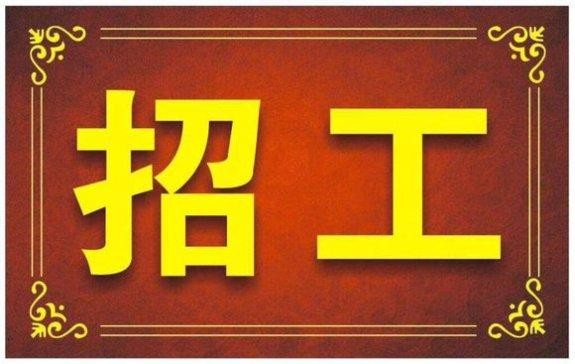 招工